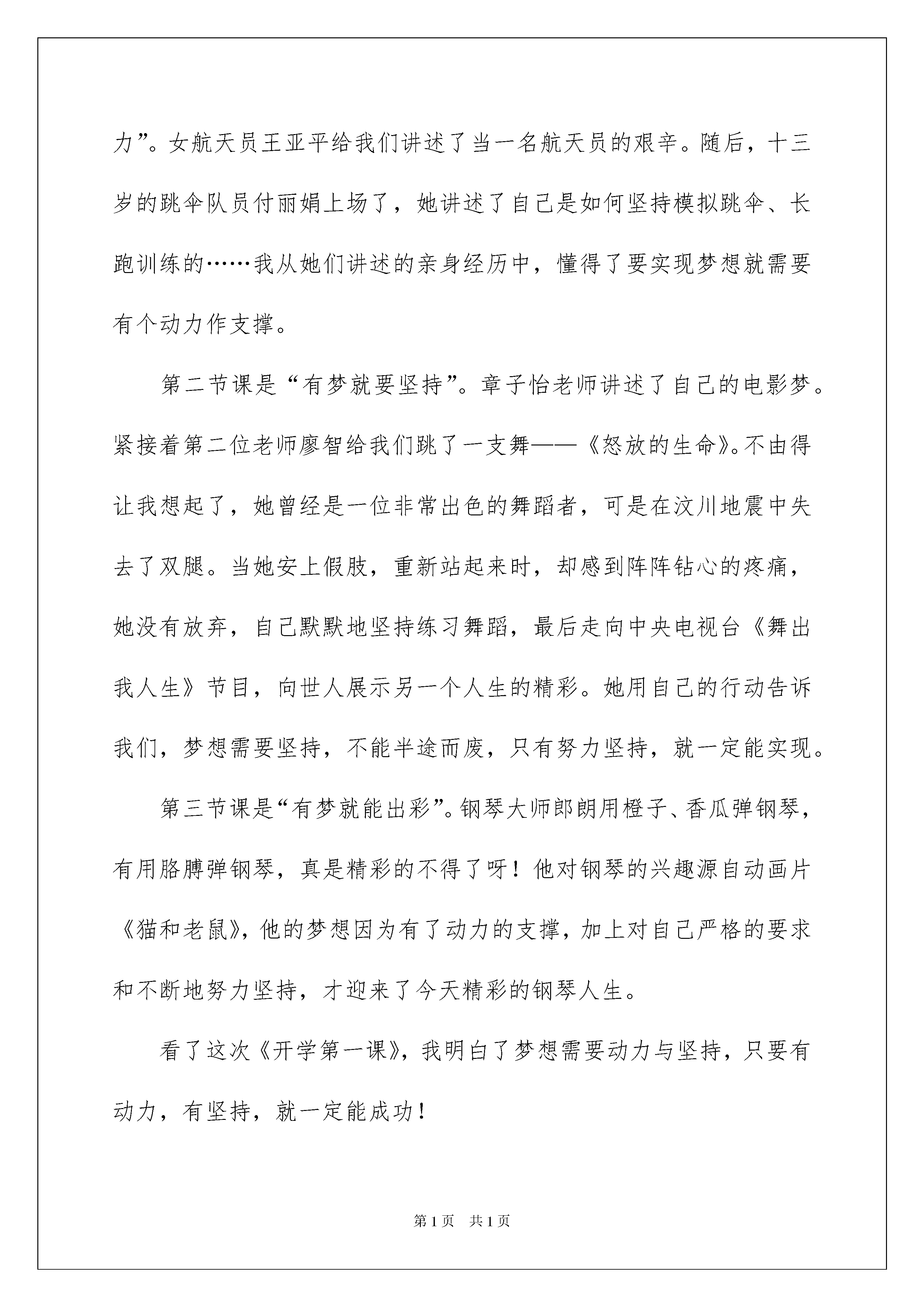 力”。女航天员王亚平给我们讲述了当一名航天员的艰辛。随后，十三岁的跳伞队员付丽娟上场了，她讲述了自己是如何坚持模拟跳伞、长跑训练的……我从她们讲述的亲身经历中，懂得了要实现梦想就需要有个动力作支撑。

第二节课是“有梦就要坚持”。章子怡老师讲述了自己的电影梦。紧接着第二位老师廖智给我们跳了一支舞——《怒放的生命》。不由得让我想起了，她曾经是一位非常出色的舞蹈者，可是在汶川地震中失去了双腿。当她安上假肢，重新站起来时，却感到阵阵钻心的疼痛，她没有放弃，自己默默地坚持练习舞蹈，最后走向中央电视台《舞出我人生》节目，向世人展示另一个人生的精彩。她用自己的行动告诉我们，梦想需要坚持，不能半途而废，只有努力坚持，就一定能实现。

第三节课是“有梦就能出彩”。钢琴大师郎朗用橙子、香瓜弹钢琴，有用胳膊弹钢琴，真是精彩的不得了呀！他对钢琴的兴趣源自动画片《猫和老鼠》，他的梦想因为有了动力的支撑，加上对自己严格的要求和不断地努力坚持，才迎来了今天精彩的钢琴人生。

看了这次《开学第一课》，我明白了梦想需要动力与坚持，只要有动力，有坚持，就一定能成功！

第1页 共1页